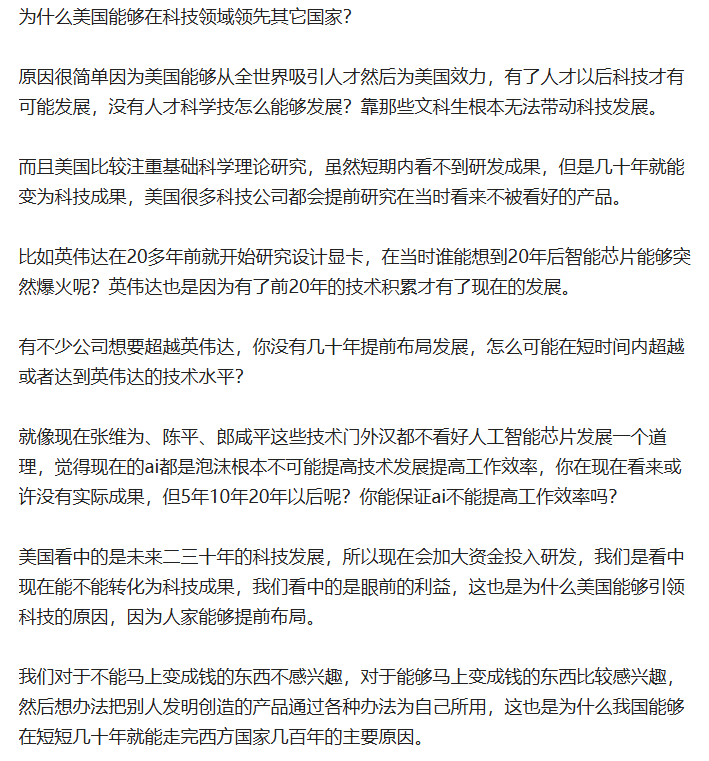 为什么美国能够在科技领域领先其它国家？

原因很简单因为美国能够从全世界吸引人才然后为美国效力，有了人才以后科技才有可能发展，没有人才科学技怎么能够发展？靠那些文科生根本无法带动科技发展。

而且美国比较注重基础科学理论研究，虽然短期内看不到研发成果，但是几十年就能变为科技成果，美国很多科技公司都会提前研究在当时看来不被看好的产品。

比如英伟达在20多年前就开始研究设计显卡，在当时谁能想到20年后智能芯片能够突然爆火呢？英伟达也是因为有了前20年的技术积累才有了现在的发展。

有不少公司想要超越英伟达，你没有几十年提前布局发展，怎么可能在短时间内超越或者达到英伟达的技术水平？

就像现在张维为、陈平、郎咸平这些技术门外汉都不看好人工智能芯片发展一个道理，觉得现在的ai都是泡沫根本不可能提高技术发展提高工作效率，你在现在看来或许没有实际成果，但5年10年20年以后呢？你能保证ai不能提高工作效率吗？

美国看中的是未来二三十年的科技发展，所以现在会加大资金投入研发，我们是看中现在能不能转化为科技成果，我们看中的是眼前的利益，这也是为什么美国能够引领科技的原因，因为人家能够提前布局。

我们对于不能马上变成钱的东西不感兴趣，对于能够马上变成钱的东西比较感兴趣，然后想办法把别人发明创造的产品通过各种办法为自己所用，这也是为什么我国能够在短短几十年就能走完西方国家几百年的主要原因。